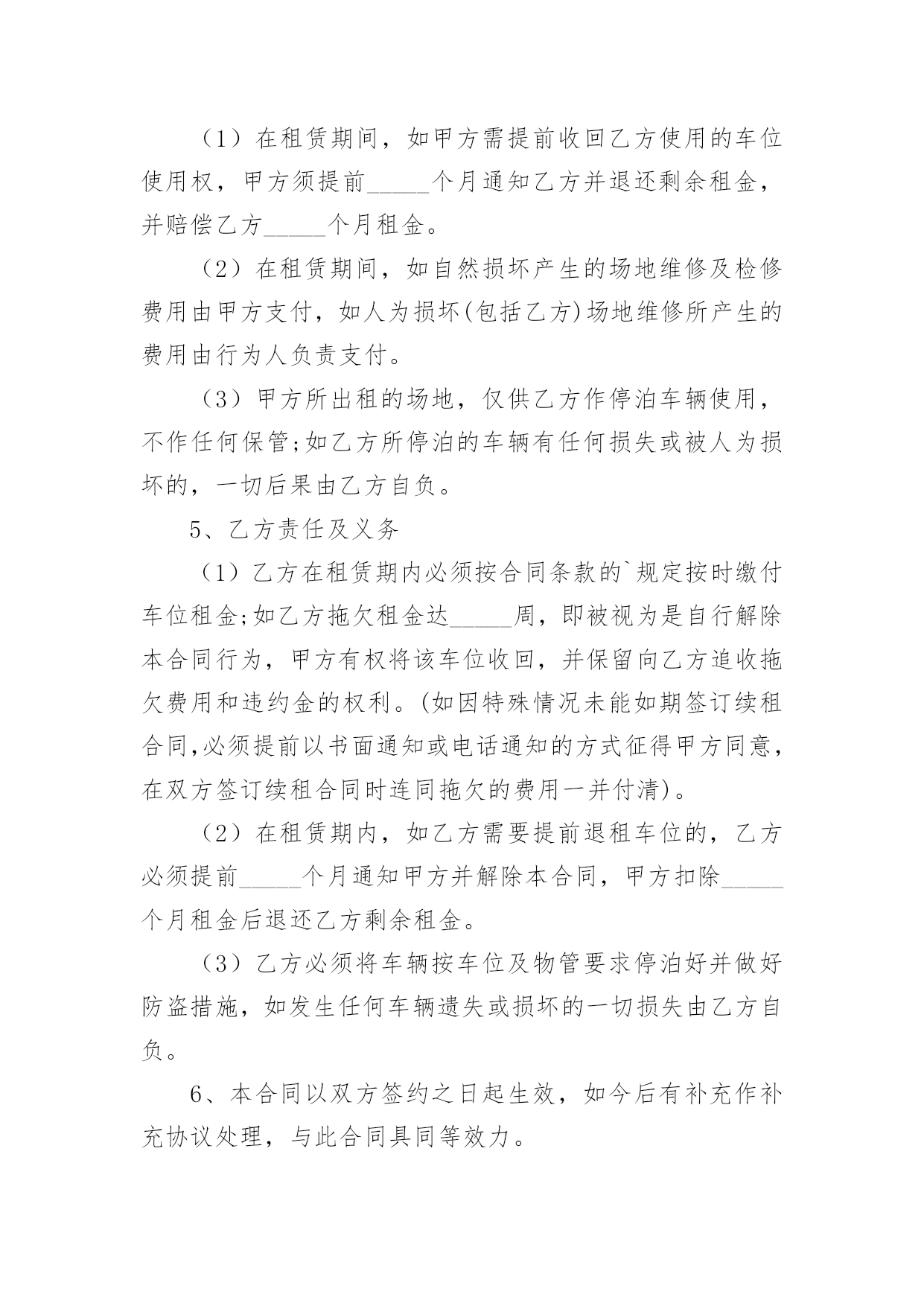 （1）在租赁期间，如甲方需提前收回乙方使用的车位使用权，甲方须提前____个月通知乙方并退还剩余租金，并赔偿乙方____个月租金。

（2）在租赁期间，如自然损坏产生的场地维修及检修费用由甲方支付，如人为损坏(包括乙方)场地维修所产生的费用由行为人负责支付。

（3）甲方所出租的场地，仅供乙方作停泊车辆使用，不作任何保管;如乙方所停泊的车辆有任何损失或被人为损坏的，一切后果由乙方自负。

5、乙方责任及义务

（1）乙方在租赁期内必须按合同条款的`规定按时缴付车位租金;如乙方拖欠租金达____周，即被视为是自行解除本合同行为，甲方有权将该车位收回，并保留向乙方追收拖欠费用和违约金的权利。(如因特殊情况未能如期签订续租合同,必须提前以书面通知或电话通知的方式征得甲方同意，在双方签订续租合同时连同拖欠的费用一并付清)。

（2）在租赁期内，如乙方需要提前退租车位的，乙方必须提前____个月通知甲方并解除本合同，甲方扣除____个月租金后退还乙方剩余租金。

（3）乙方必须将车辆按车位及物管要求停泊好并做好防盗措施，如发生任何车辆遗失或损坏的一切损失由乙方自负。

6、本合同以双方签约之日起生效，如今后有补充作补充协议处理，与此合同具同等效力。